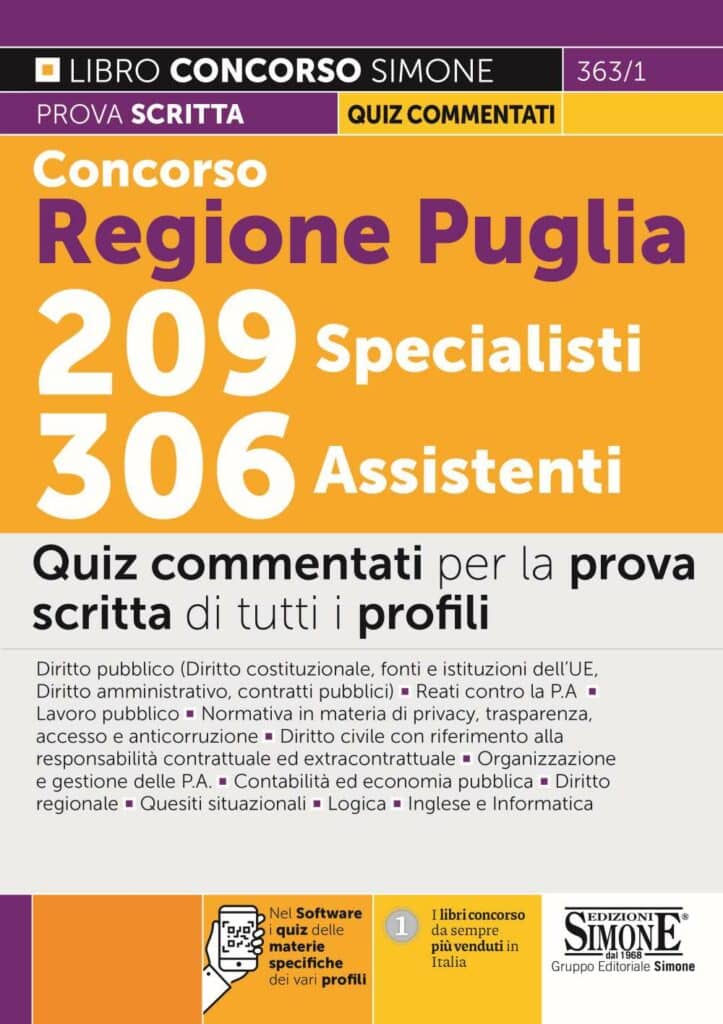 LIBRO CONCORSO SIMONE 363/1

PROVA SCRITTA QUIZ COMMENTATI

Concorso
Regione Puglia
209 Specialisti
306 Assistenti

Quiz commentati per la prova scritta di tutti i profili

Diritto pubblico (Diritto costituzionale, fonti e istituzioni dell'UE, Diritto amministrativo, contratti pubblici) ▪ Reati contro la P.A ▪ Lavoro pubblico ▪ Normativa in materia di privacy, trasparenza, accesso e anticorruzione ▪ Diritto civile con riferimento alla responsabilità contrattuale ed extracontrattuale ▪ Organizzazione e gestione delle P.A. ▪ Contabilità ed economia pubblica ▪ Diritto regionale ▪ Quesiti situazionali ▪ Logica ▪ Inglese e Informatica

Nel Software i quiz delle materie specifiche dei vari profili

1 I libri concorso da sempre più venduti in Italia

EDIZIONI SIMONE dal 1968 Gruppo Editoriale Simone